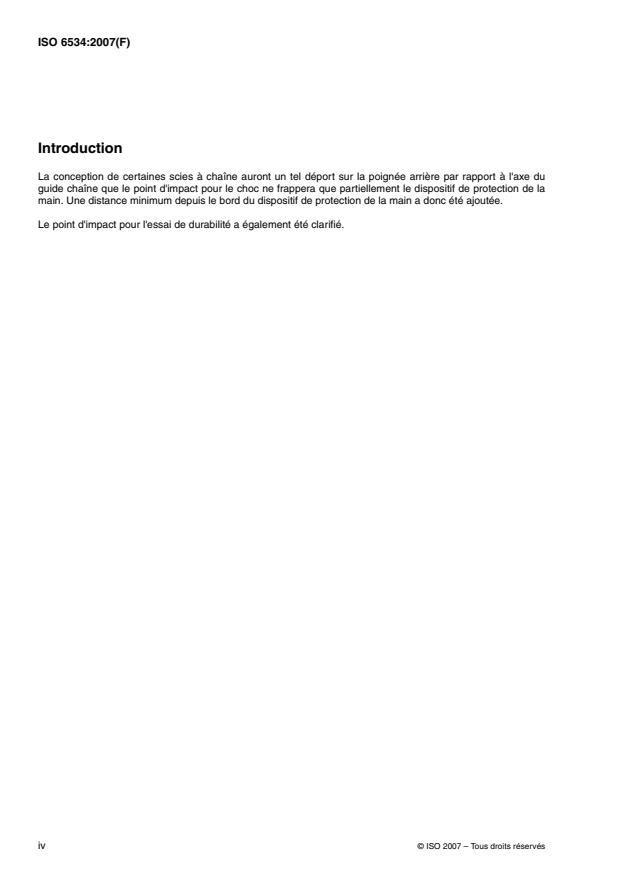 ISO 6534:2007(F)

Introduction

La conception de certaines scies à chaîne auront un tel déport sur la poignée arrière par rapport à l'axe du guide chaîne que le point d'impact pour le choc ne frappera que partiellement le dispositif de protection de la main. Une distance minimum depuis le bord du dispositif de protection de la main a donc été ajoutée.

Le point d'impact pour l'essai de durabilité a également été clarifié.

iv

© ISO 2007 – Tous droits réservés